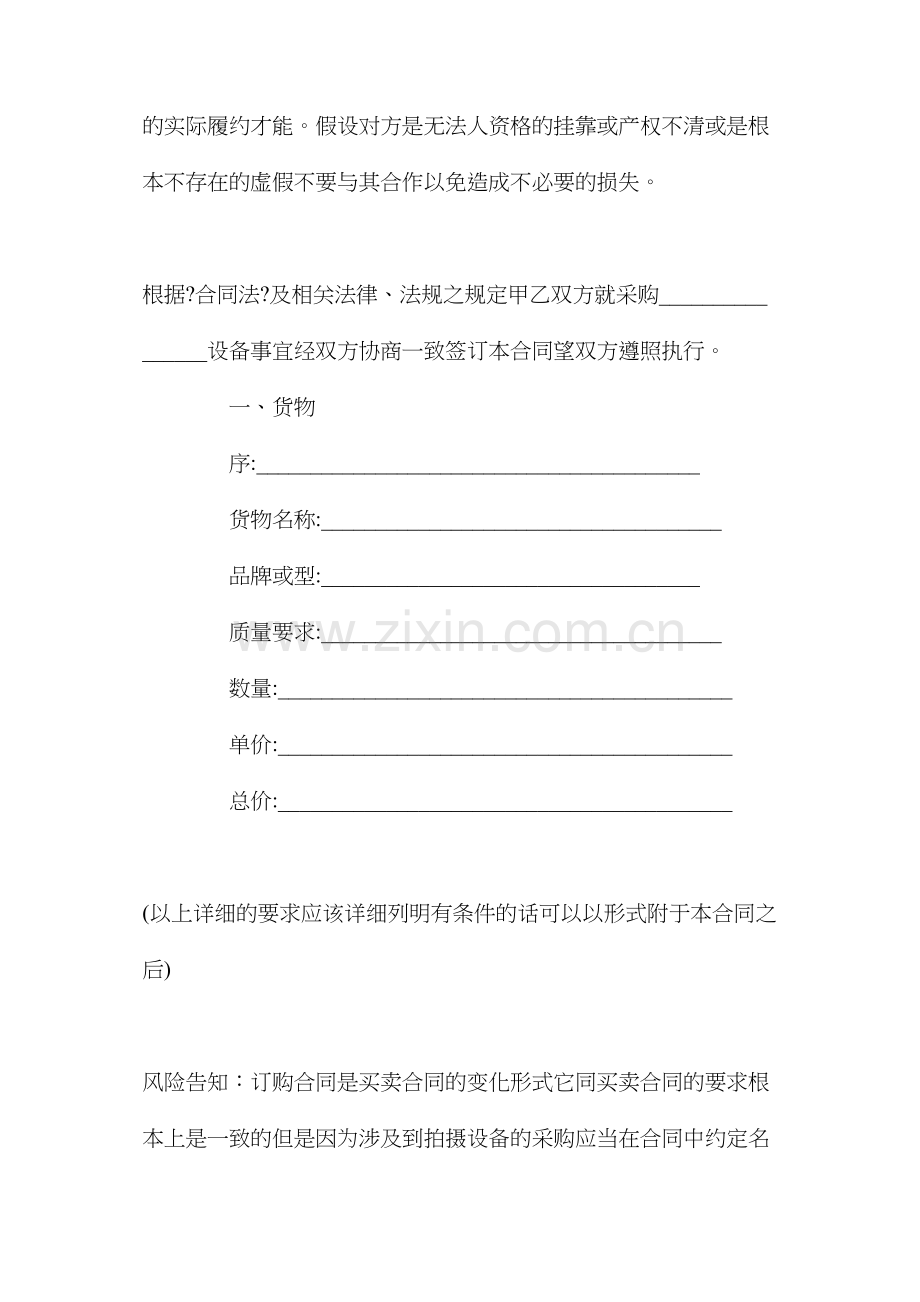 的实际履约才能。假设对方是无法人资格的挂靠或产权不清或是根本不存在的虚假不要与其合作以免造成不必要的损失。

根据?合同法?及相关法律、法规之规定甲乙双方就采购____设备事宜经双方协商一致签订本合同望双方遵照执行。

一、货物

序:____

货物名称:____

品牌或型:____

质量要求:____

数量:____

单价:____

总价:____

(以上详细的要求应该详细列明有条件的话可以以形式附于本合同之后)

风险告知：订购合同是买卖合同的变化形式它同买卖合同的要求根本上是一致的但是因为涉及到拍摄设备的采购应当在合同中约定名

www.zixin.com.cn